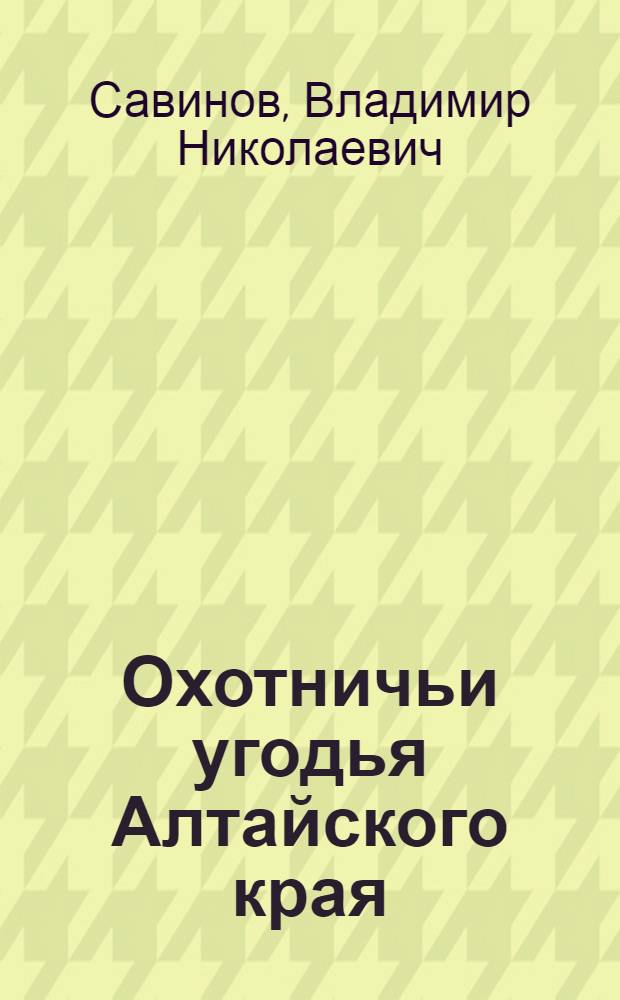 Савинов, Владимир Николаевич

Охотничьи угодья Алтайского края